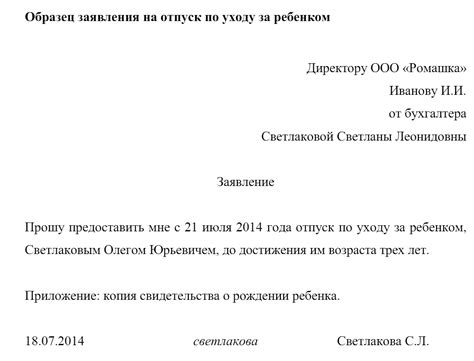 Образец заявления на отпуск по уходу за ребенком

Директору ООО «Ромашка»
Иванову И.И.
от бухгалтера
Светлаковой Светланы Леонидовны

Заявление

Прошу предоставить мне с 21 июля 2014 года отпуск по уходу за ребенком, Светлаковым Олегом Юрьевичем, до достижения им возраста трех лет.

Приложение: копия свидетельства о рождении ребенка.

18.07.2014 светлакова Светлакова С.Л.